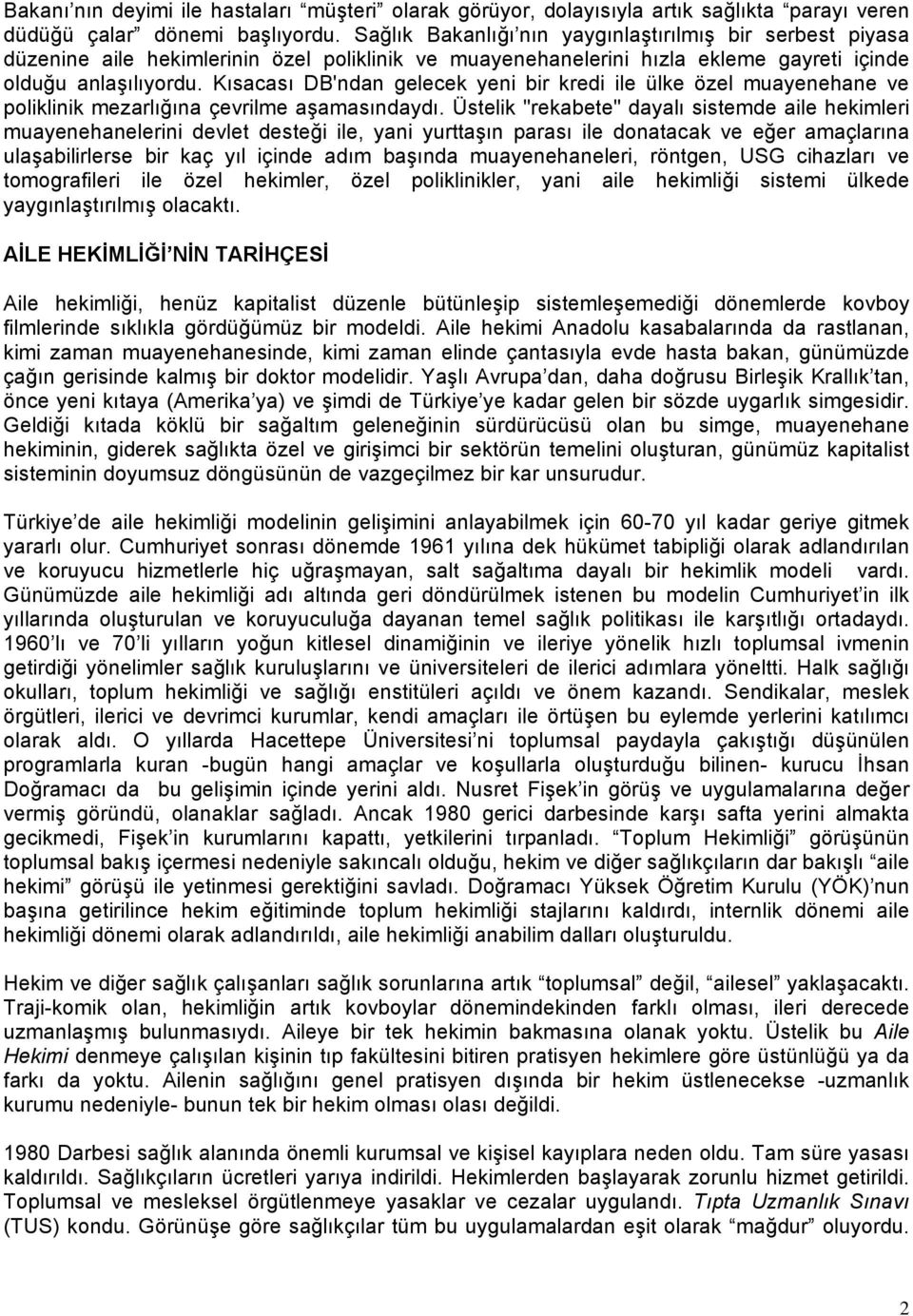 Bakanı'nın deyimi ile hastaları "müşteri" olarak görüyor, dolayısıyla artık sağlıkta "parayı veren düdüğü çalar" dönemi başlıyordu. Sağlık Bakanlığı'nın yaygınlaştırılmış bir serbest piyasa düzenine aile hekimlerinin özel poliklinik ve muayenehanelerini hızla ekleme gayreti içinde olduğu anlaşılıyordu. Kısacası DB'ndan gelecek yeni bir kredi ile ülke özel muayenehane ve poliklinik mezarlığına çevrilme aşamasındaydı. Üstelik "rekabete" dayalı sistemde aile hekimleri muayenehanelerini devlet desteği ile, yani yurttaşın parası ile donatacak ve eğer amaçlarına ulaşabilirlerse bir kaç yıl içinde adım başında muayenehaneleri, röntgen, USG cihazları ve tomografileri ile özel hekimler, özel poliklinikler, yani aile hekimliği sistemi ülkede yaygınlaştırılmış olacaktı.

AİLE HEKİMLİĞİ'NİN TARİHÇESİ

Aile hekimliği, henüz kapitalist düzenle bütünleşip sistemleşemediği dönemlerde kovboy filmlerinde sıklıkla gördüğümüz bir modeldi. Aile hekimi Anadolu kasabalarında da rastlanan, kimi zaman muayenehanesinde, kimi zaman elinde çantasıyla evde hasta bakan, günümüzde çağın gerisinde kalmış bir doktor modelidir. Yaşlı Avrupa'dan, daha doğrusu Birleşik Krallık'tan, önce yeni kıtaya (Amerika'ya) ve şimdi de Türkiye'ye kadar gelen bir sözde uygarlık simgesidir. Geldiği kıtada köklü bir sağaltım geleneğinin sürdürücüsü olan bu simge, muayenehane hekiminin, giderek sağlıkta özel ve girişimci bir sektörün temelini oluşturan, günümüz kapitalist sisteminin doyumsuz döngüsünün de vazgeçilmez bir kar unsurudur.

Türkiye'de aile hekimliği modelinin gelişimini anlayabilmek için 60-70 yıl kadar geriye gitmek yararlı olur. Cumhuriyet sonrası dönemde 1961 yılına dek hükümet tabipliği olarak adlandırılan ve koruyucu hizmetlerle hiç uğraşmayan, salt sağaltıma dayalı bir hekimlik modeli vardı. Günümüzde aile hekimliği adı altında geri döndürülmek istenen bu modelin Cumhuriyet'in ilk yıllarında oluşturulan ve koruyuculuğa dayanan temel sağlık politikası ile karşıtlığı ortadaydı. 1960'lı ve 70'li yılların yoğun kitlesel dinamiğinin ve ileriye yönelik hızlı toplumsal ivmenin getirdiği yönelimler sağlık kuruluşlarını ve üniversiteleri de ilerici adımlara yöneltti. Halk sağlığı okulları, toplum hekimliği ve sağlığı enstitüleri açıldı ve önem kazandı. Sendikalar, meslek örgütleri, ilerici ve devrimci kurumlar, kendi amaçları ile örtüşen bu eylemde yerlerini katılımcı olarak aldı. O yıllarda Hacettepe Üniversitesi'ni toplumsal paydayla çakıştığı düşünülen programlarla kuran -bugün hangi amaçlar ve koşullarla oluşturduğu bilinen- kurucu İhsan Doğramacı da bu gelişimin içinde yerini aldı. Nusret Fişek'in görüş ve uygulamalarına değer vermiş göründü, olanaklar sağladı. Ancak 1980 gerici darbesinde karşı safta yerini almakta gecikmedi, Fişek'in kurumlarını kapattı, yetkilerini tırpanladı. "Toplum Hekimliği" görüşünün toplumsal bakış içermesi nedeniyle sakıncalı olduğu, hekim ve diğer sağlıkçıların dar bakışlı "aile hekimi" görüşü ile yetinmesi gerektiğini savladı. Doğramacı Yüksek Öğretim Kurulu (YÖK)'nun başına getirilince hekim eğitiminde toplum hekimliği stajlarını kaldırdı, internlik dönemi aile hekimliği dönemi olarak adlandırıldı, aile hekimliği anabilim dalları oluşturuldu.

Hekim ve diğer sağlık çalışanları sağlık sorunlarına artık "toplumsal" değil, "ailesel" yaklaşacaktı. Traji-komik olan, hekimliğin artık kovboylar dönemindekinden farklı olması, ileri derecede uzmanlaşmış bulunmasıydı. Aileye bir tek hekimin bakmasına olanak yoktu. Üstelik bu Aile Hekimi denmeye çalışılan kişinin tıp fakültesini bitiren pratisyen hekimlere göre üstünlüğü ya da farkı da yoktu. Ailenin sağlığını genel pratisyen dışında bir hekim üstlenecekse -uzmanlık kurumu nedeniyle- bunun tek bir hekim olması olası değildi.

1980 Darbesi sağlık alanında önemli kurumsal ve kişisel kayıplara neden oldu. Tam süre yasası kaldırıldı. Sağlıkçıların ücretleri yarıya indirildi. Hekimlerden başlayarak zorunlu hizmet getirildi. Toplumsal ve mesleksel örgütlenmeye yasaklar ve cezalar uygulandı. Tıpta Uzmanlık Sınavı (TUS) kondu. Görünüşe göre sağlıkçılar tüm bu uygulamalardan eşit olarak "mağdur" oluyordu.

2